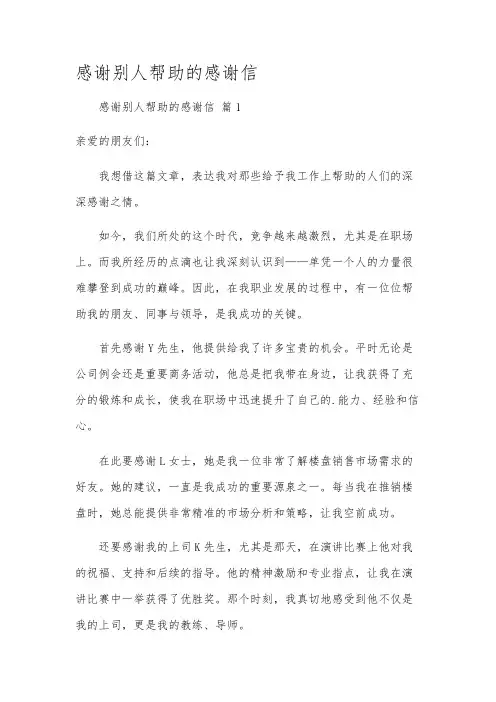 感谢别人帮助的感谢信

感谢别人帮助的感谢信 篇1

亲爱的朋友们:

我想借这篇文章，表达我对那些给予我工作上帮助的人们的深深感谢之情。

如今，我们所处的这个时代，竞争越来越激烈，尤其是在职场上。而我所经历的点滴也让我深刻认识到——单凭一个人的力量很难攀登到成功的巅峰。因此，在我职业发展的过程中，有一位位帮助我的朋友、同事与领导，是我成功的关键。

首先感谢Y先生，他提供给我了许多宝贵的机会。平时无论是公司例会还是重要商务活动，他总是把我带在身边，让我获得了充分的锻炼和成长，使我在职场中迅速提升了自己的.能力、经验和信心。

在此要感谢L女士，她是我一位非常了解楼盘销售市场需求的好友。她的建议，一直是我成功的重要源泉之一。每当我在推销楼盘时，她总能提供非常精准的市场分析和策略，让我空前成功。

还要感谢我的上司K先生，尤其是那天，在演讲比赛上他对我的祝福、支持和后续的指导。他的精神激励和专业指点，让我在演讲比赛中一举获得了优胜奖。那个时刻，我真切地感受到他不仅是我的上司，更是我的教练、导师。